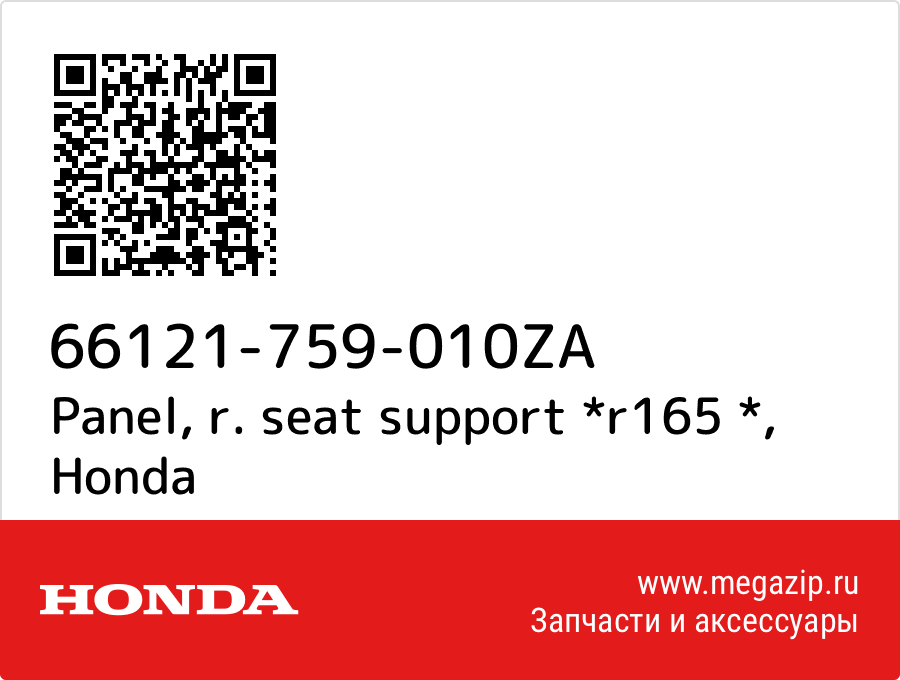 66121-759-010ZA
Panel, r. seat support *r165 *, Honda

HONDA

www.megazip.ru
Запчасти и аксессуары